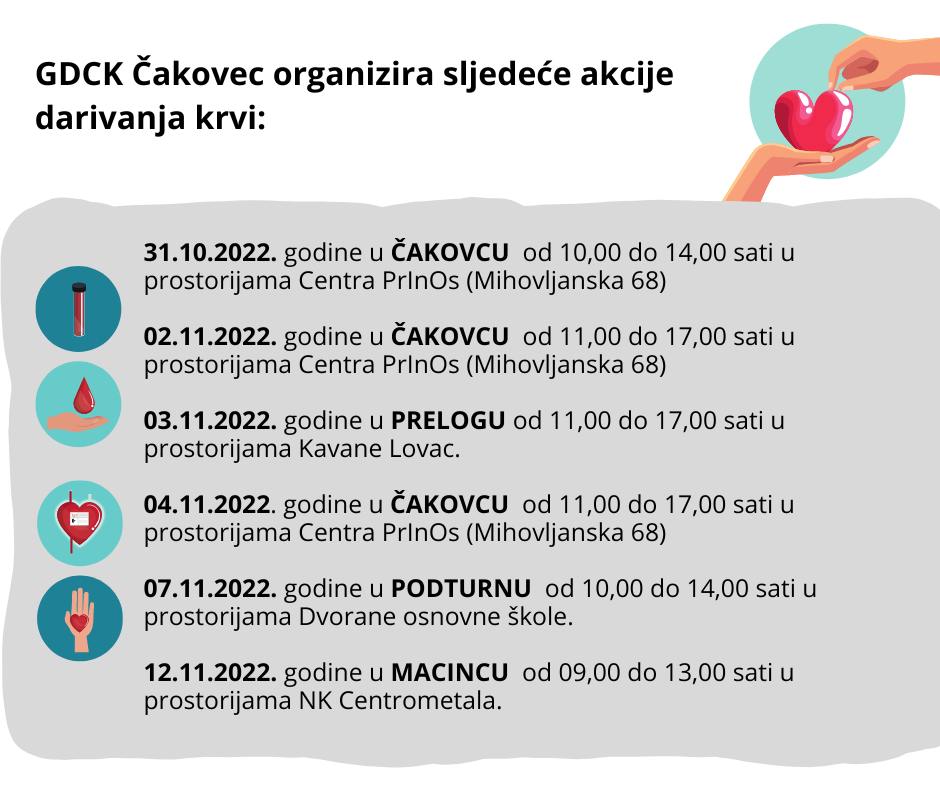 GDCK Čakovec organizira sljedeće akcije darivanja krvi:

31.10.2022. godine u ČAKOVCU od 10,00 do 14,00 sati u prostorijama Centra PrInOs (Mihovljanska 68)

02.11.2022. godine u ČAKOVCU od 11,00 do 17,00 sati u prostorijama Centra PrInOs (Mihovljanska 68)

03.11.2022. godine u PRELOGU od 11,00 do 17,00 sati u prostorijama Kavane Lovac.

04.11.2022. godine u ČAKOVCU od 11,00 do 17,00 sati u prostorijama Centra PrInOs (Mihovljanska 68)

07.11.2022. godine u PODTURNU od 10,00 do 14,00 sati u prostorijama Dvorane osnovne škole.

12.11.2022. godine u MACINCU od 09,00 do 13,00 sati u prostorijama NK Centrometala.